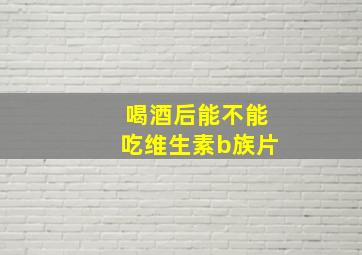 喝酒后能不能
吃维生素b族片